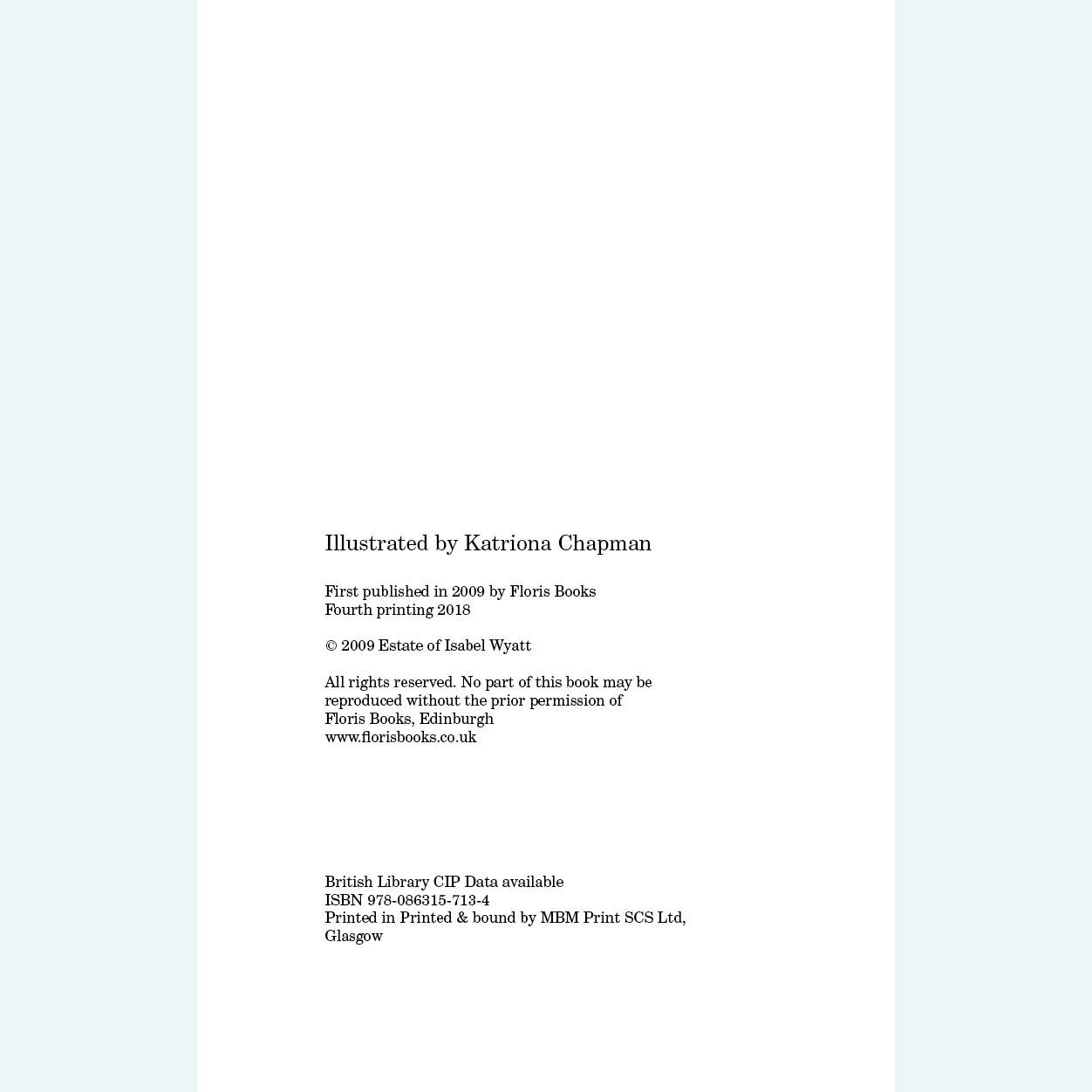 Illustrated by Katriona Chapman

First published in 2009 by Floris Books
Fourth printing 2018

© 2009 Estate of Isabel Wyatt

All rights reserved. No part of this book may be reproduced without the prior permission of Floris Books, Edinburgh
www.florisbooks.co.uk

British Library CIP Data available
ISBN 978-086315-713-4
Printed in Printed & bound by MBM Print SCS Ltd, Glasgow